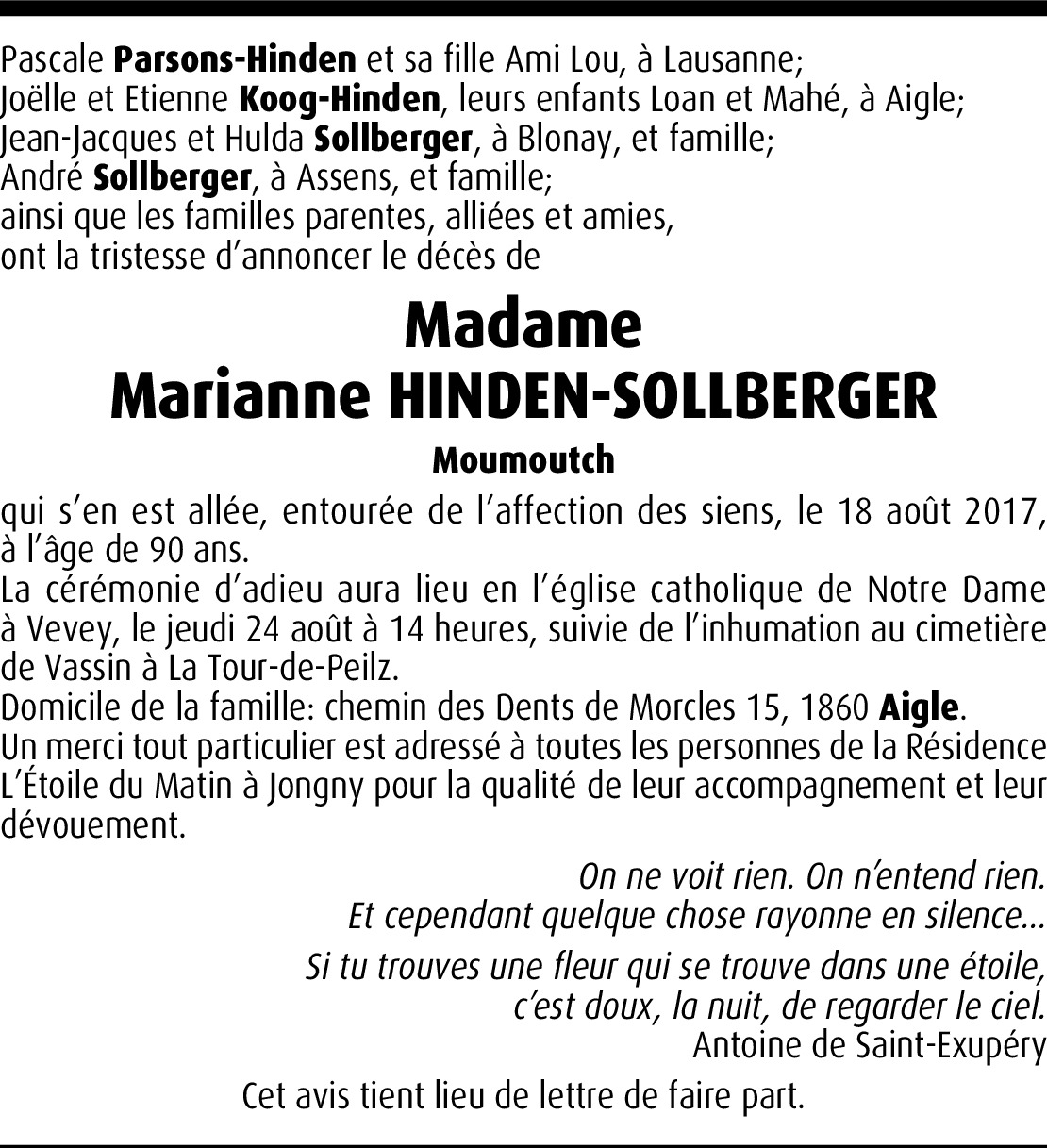 Pascale Parsons-Hinden et sa fille Ami Lou, à Lausanne;
Joëlle et Etienne Koog-Hinden, leurs enfants Loan et Mahé, à Aigle;
Jean-Jacques et Hulda Sollberger, à Blonay, et famille;
André Sollberger, à Assens, et famille;
ainsi que les familles parentes, alliées et amies,
ont la tristesse d'annoncer le décès de

Madame
Marianne HINDEN-SOLLBERGER

Moumoutch

qui s'en est allée, entourée de l'affection des siens, le 18 août 2017, à l'âge de 90 ans.
La cérémonie d'adieu aura lieu en l'église catholique de Notre Dame à Vevey, le jeudi 24 août à 14 heures, suivie de l'inhumation au cimetière de Vassin à La Tour-de-Peilz.
Domicile de la famille: chemin des Dents de Morcles 15, 1860 Aigle.
Un merci tout particulier est adressé à toutes les personnes de la Résidence L'Étoile du Matin à Jongny pour la qualité de leur accompagnement et leur dévouement.

On ne voit rien. On n'entend rien.
Et cependant quelque chose rayonne en silence...

Si tu trouves une fleur qui se trouve dans une étoile,
c'est doux, la nuit, de regarder le ciel.
Antoine de Saint-Exupéry

Cet avis tient lieu de lettre de faire part.